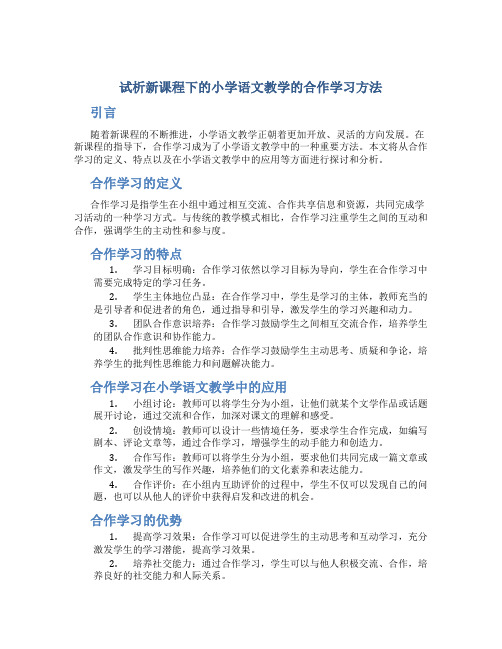 试析新课程下的小学语文教学的合作学习方法

引言

随着新课程的不断推进，小学语文教学正朝着更加开放、灵活的方向发展。在新课程的指导下，合作学习成为了小学语文教学中的一种重要方法。本文将从合作学习的定义、特点以及在小学语文教学中的应用等方面进行探讨和分析。

合作学习的定义

合作学习是指学生在小组中通过相互交流、合作共享信息和资源，共同完成学习活动的一种学习方式。与传统的教学模式相比，合作学习注重学生之间的互动和合作，强调学生的主动性和参与度。

合作学习的特点

1. 学习目标明确：合作学习依然以学习目标为导向，学生在合作学习中需要完成特定的学习任务。

2. 学生主体地位凸显：在合作学习中，学生是学习的主体，教师充当的是引导者和促进者的角色，通过指导和引导，激发学生的学习兴趣和动力。

3. 团队合作意识培养：合作学习鼓励学生之间相互交流合作，培养学生的团队合作意识和协作能力。

4. 批判性思维能力培养：合作学习鼓励学生主动思考、质疑和争论，培养学生的批判性思维能力和问题解决能力。

合作学习在小学语文教学中的应用

1. 小组讨论：教师可以将学生分为小组，让他们就某个文学作品或话题展开讨论，通过交流和合作，加深对课文的理解和感受。

2. 创设情境：教师可以设计一些情境任务，要求学生合作完成，如编写剧本、评论文章等，通过合作学习，增强学生的动手能力和创造力。

3. 合作写作：教师可以将学生分为小组，要求他们共同完成一篇文章或作文，激发学生的写作兴趣，培养他们的文化素养和表达能力。

4. 合作评价：在小组内互助评价的过程中，学生不仅可以发现自己的问题，也可以从他人的评价中获得启发和改进的机会。

合作学习的优势

1. 提高学习效果：合作学习可以促进学生的主动思考和互动学习，充分激发学生的学习潜能，提高学习效果。

2. 培养社交能力：通过合作学习，学生可以与他人积极交流、合作，培养良好的社交能力和人际关系。